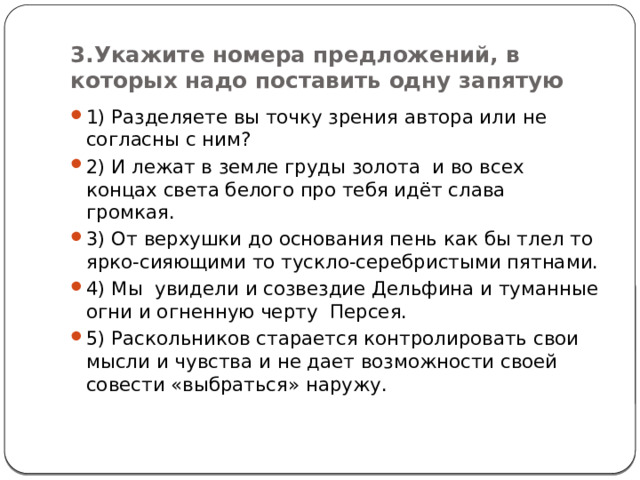 3.Укажите номера предложений, в которых надо поставить одну запятую

1) Разделяете вы точку зрения автора или не согласны с ним?

2) И лежат в земле груды золота  и во всех концах света белого про тебя идёт слава громкая.

3) От верхушки до основания пень как бы тлел то ярко-сияющими то тускло-серебристыми пятнами.

4) Мы  увидели и созвездие Дельфина и туманные огни и огненную черту  Персея.

5) Раскольников старается контролировать свои мысли и чувства и не дает возможности своей совести «выбраться» наружу.